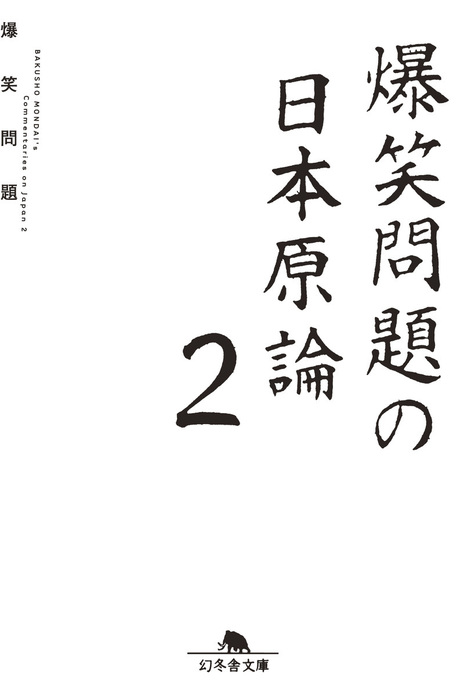 爆笑問題の日本原論

2

爆笑問題

BAKUSHO MONDAI's Commentaries on Japan 2

幻冬舎文庫